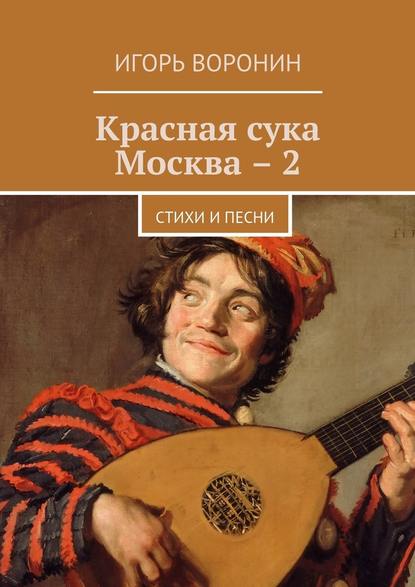 ИГОРЬ ВОРОНИН

Красная сука Москва – 2

СТИХИ И ПЕСНИ